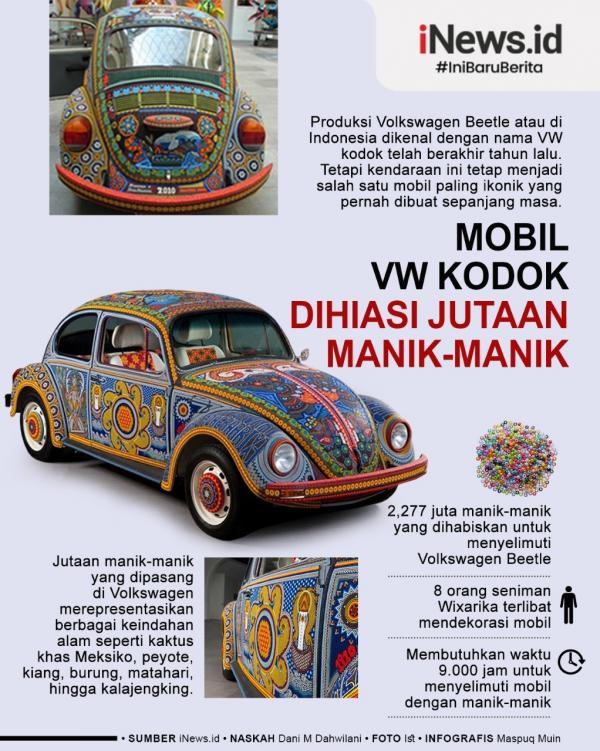 iNews.id
#IniBaruBerita

Produksi Volkswagen Beetle atau di Indonesia dikenal dengan nama VW kodok telah berakhir tahun lalu. Tetapi kendaraan ini tetap menjadi salah satu mobil paling ikonik yang pernah dibuat sepanjang masa.

MOBIL
VW KODOK
DIHIASI JUTAAN
MANIK-MANIK

2,277 juta manik-manik yang dihabiskan untuk menyelimuti Volkswagen Beetle

8 orang seniman Wixarika terlibat mendekorasi mobil

Membutuhkan waktu 9.000 jam untuk menyelimuti mobil dengan manik-manik

Jutaan manik-manik yang dipasang di Volkswagen merepresentasikan berbagai keindahan alam seperti kaktus khas Meksiko, peyote, kiang, burung, matahari, hingga kalajengking.

• SUMBER iNews.id • NASKAH Dani M Dahwilani • FOTO Ist • INFOGRAFIS Maspuq Muin